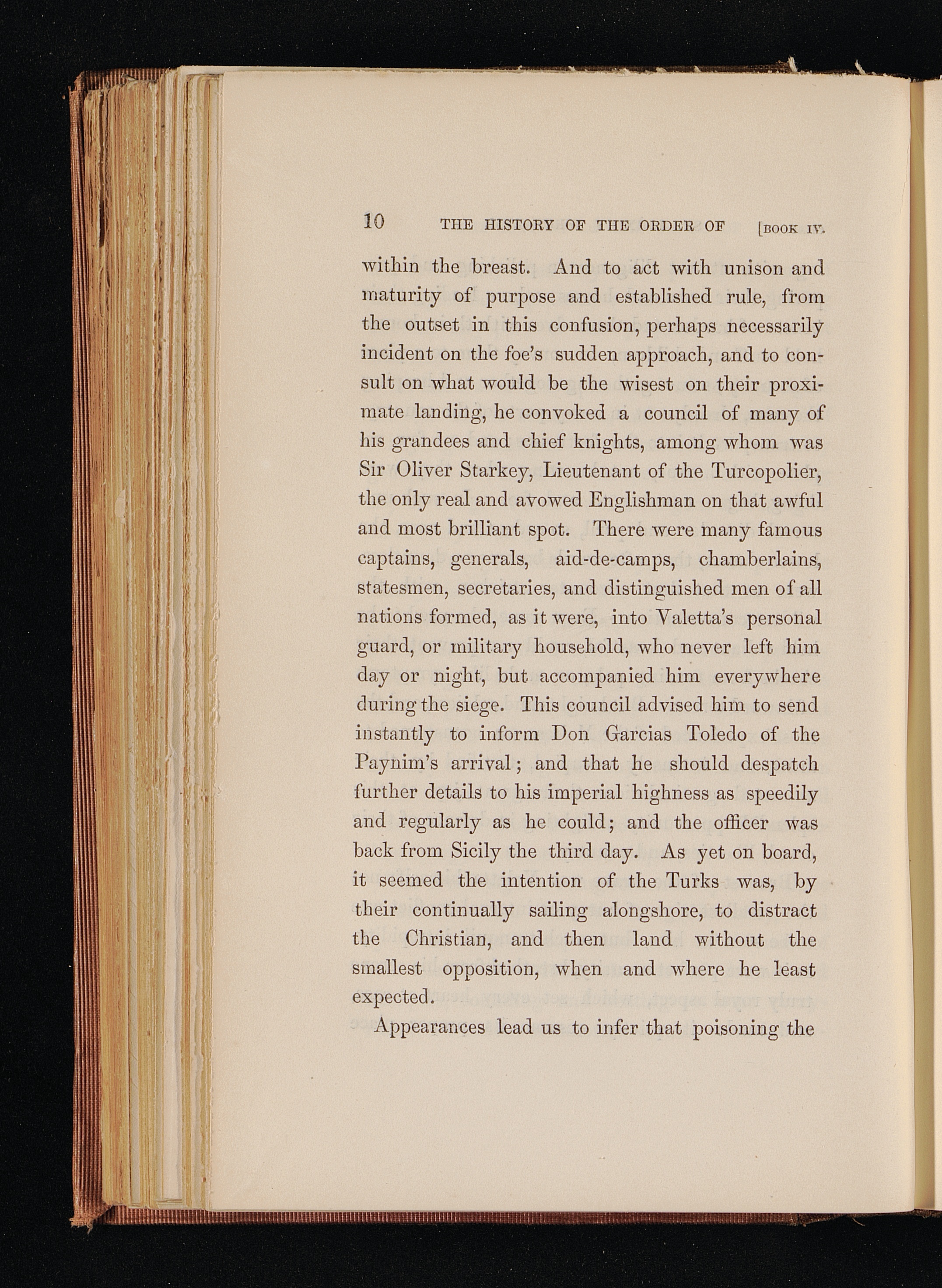 10 THE HISTORY OF THE ORDER OF [BOOK IV.

within the breast. And to act with unison and maturity of purpose and established rule, from the outset in this confusion, perhaps necessarily incident on the foe's sudden approach, and to consult on what would be the wisest on their proximate landing, he convoked a council of many of his grandees and chief knights, among whom was Sir Oliver Starkey, Lieutenant of the Turcopolier, the only real and avowed Englishman on that awful and most brilliant spot. There were many famous captains, generals, aid-de-camps, chamberlains, statesmen, secretaries, and distinguished men of all nations formed, as it were, into Valetta's personal guard, or military household, who never left him day or night, but accompanied him everywhere during the siege. This council advised him to send instantly to inform Don Garcias Toledo of the Paynim's arrival; and that he should despatch further details to his imperial highness as speedily and regularly as he could; and the officer was back from Sicily the third day. As yet on board, it seemed the intention of the Turks was, by their continually sailing alongshore, to distract the Christian, and then land without the smallest opposition, when and where he least expected.

Appearances lead us to infer that poisoning the